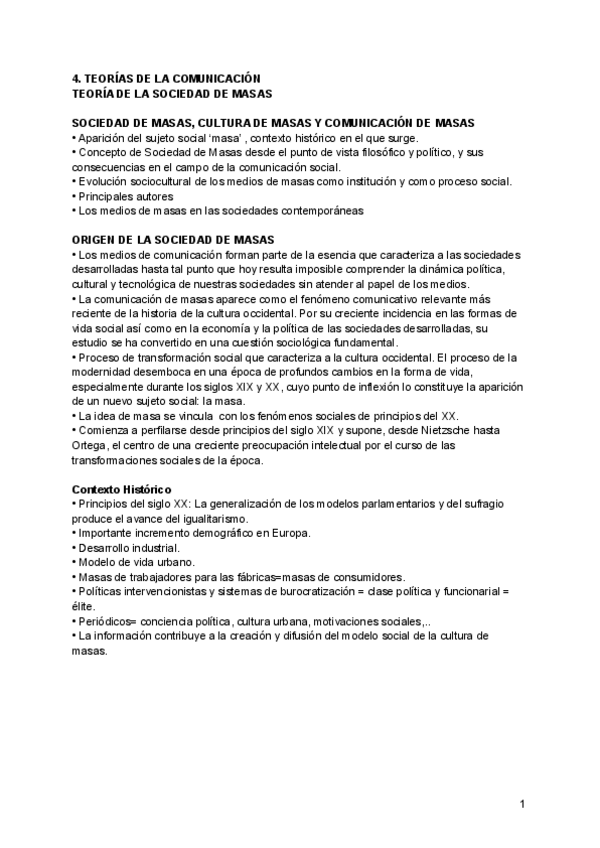 4. TEORÍAS DE LA COMUNICACIÓN
TEORÍA DE LA SOCIEDAD DE MASAS

SOCIEDAD DE MASAS, CULTURA DE MASAS Y COMUNICACIÓN DE MASAS
• Aparición del sujeto social 'masa' , contexto histórico en el que surge.
• Concepto de Sociedad de Masas desde el punto de vista filosófico y político, y sus consecuencias en el campo de la comunicación social.
• Evolución sociocultural de los medios de masas como institución y como proceso social.
• Principales autores
• Los medios de masas en las sociedades contemporáneas

ORIGEN DE LA SOCIEDAD DE MASAS
• Los medios de comunicación forman parte de la esencia que caracteriza a las sociedades desarrolladas hasta tal punto que hoy resulta imposible comprender la dinámica política, cultural y tecnológica de nuestras sociedades sin atender al papel de los medios.
• La comunicación de masas aparece como el fenómeno comunicativo relevante más reciente de la historia de la cultura occidental. Por su creciente incidencia en las formas de vida social así como en la economía y la política de las sociedades desarrolladas, su estudio se ha convertido en una cuestión sociológica fundamental.
• Proceso de transformación social que caracteriza a la cultura occidental. El proceso de la modernidad desemboca en una época de profundos cambios en la forma de vida, especialmente durante los siglos XIX y XX, cuyo punto de inflexión lo constituye la aparición de un nuevo sujeto social: la masa.
• La idea de masa se vincula con los fenómenos sociales de principios del XX.
• Comienza a perfilarse desde principios del siglo XIX y supone, desde Nietzsche hasta Ortega, el centro de una creciente preocupación intelectual por el curso de las transformaciones sociales de la época.

Contexto Histórico
• Principios del siglo XX: La generalización de los modelos parlamentarios y del sufragio produce el avance del igualitarismo.
• Importante incremento demográfico en Europa.
• Desarrollo industrial.
• Modelo de vida urbano.
• Masas de trabajadores para las fábricas=masas de consumidores.
• Políticas intervencionistas y sistemas de burocratización = clase política y funcionarial = élite.
• Periódicos= conciencia política, cultura urbana, motivaciones sociales,..
• La información contribuye a la creación y difusión del modelo social de la cultura de masas.

1